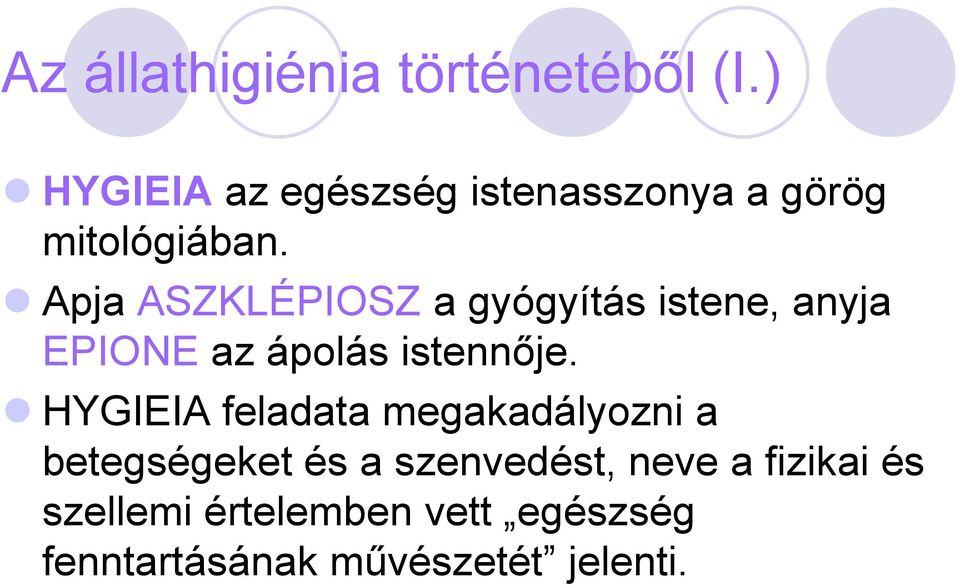 Az állathigiénia történetéből (I.)

HYGIEIA az egészség istenasszonya a görög mitológiában.

Apja ASZKLÉPIOSZ a gyógyítás istene, anyja EPIONE az ápolás istennője.

HYGIEIA feladata megakadályozni a betegségeket és a szenvedést, neve a fizikai és szellemi értelemben vett „egészség fenntartásának művészetét” jelenti.